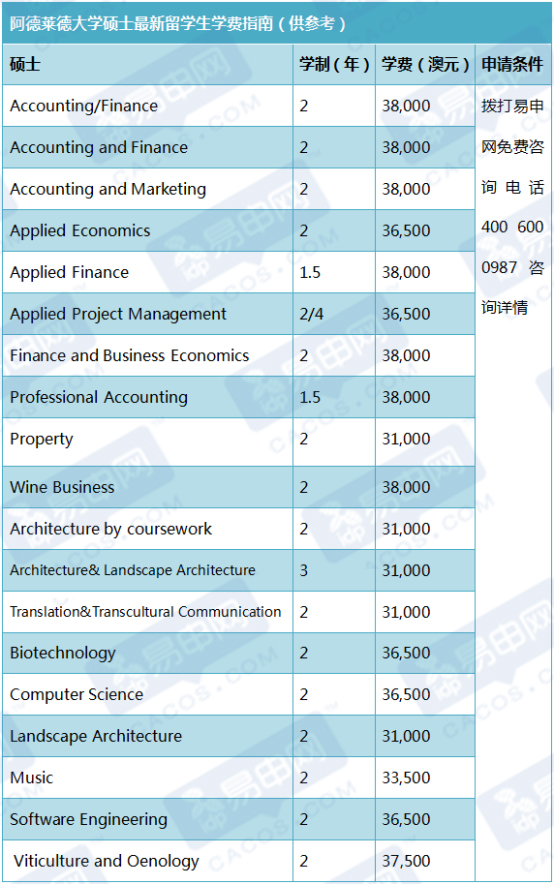 阿德莱德大学硕士最新留学生学费指南（供参考）

| 硕士 | 学制（年） | 学费（澳元） | 申请条件 |
|---|---|---|---|
| Accounting/Finance | 2 | 38,000 | 拨打易申网免费咨询电话 400 600 0987 咨询详情 |
| Accounting and Finance | 2 | 38,000 | |
| Accounting and Marketing | 2 | 38,000 | |
| Applied Economics | 2 | 36,500 | |
| Applied Finance | 1.5 | 38,000 | |
| Applied Project Management | 2/4 | 36,500 | |
| Finance and Business Economics | 2 | 38,000 | |
| Professional Accounting | 1.5 | 38,000 | |
| Property | 2 | 31,000 | |
| Wine Business | 2 | 38,000 | |
| Architecture by coursework | 2 | 31,000 | |
| Architecture& Landscape Architecture | 3 | 31,000 | |
| Translation&Transcultural Communication | 2 | 31,000 | |
| Biotechnology | 2 | 36,500 | |
| Computer Science | 2 | 36,500 | |
| Landscape Architecture | 2 | 31,000 | |
| Music | 2 | 33,500 | |
| Software Engineering | 2 | 36,500 | |
| Viticulture and Oenology | 2 | 37,500 | |

易申网 CACOS.COM